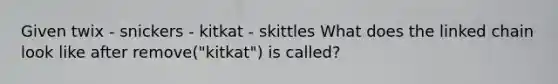 Given twix - snickers - kitkat - skittles What does the linked chain look like after remove("kitkat") is called?